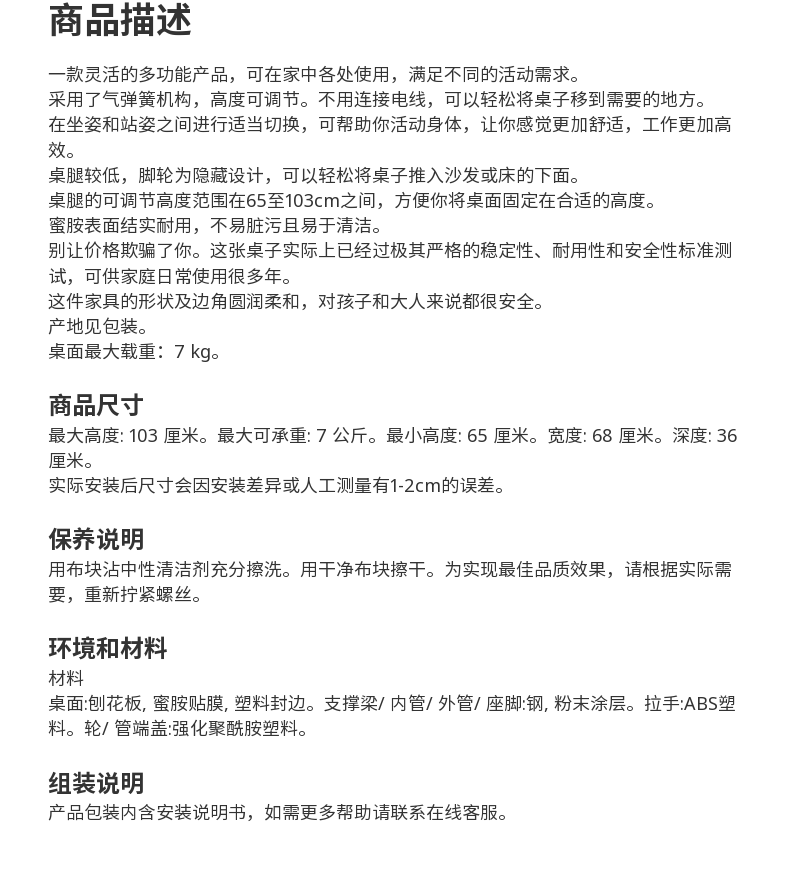 商品描述

一款灵活的多功能产品，可在家中各处使用，满足不同的活动需求。
采用了气弹簧机构，高度可调节。不用连接电线，可以轻松将桌子移到需要的地方。
在坐姿和站姿之间进行适当切换，可帮助你活动身体，让你感觉更加舒适，工作更加高效。
桌腿较低，脚轮为隐藏设计，可以轻松将桌子推入沙发或床的下面。
桌腿的可调节高度范围在65至103cm之间，方便你将桌面固定在合适的高度。
蜜胺表面结实耐用，不易脏污且易于清洁。
别让价格欺骗了你。这张桌子实际上已经过极其严格的稳定性、耐用性和安全性标准测试，可供家庭日常使用很多年。
这件家具的形状及边角圆润柔和，对孩子和大人来说都很安全。
产地见包装。
桌面最大载重：7 kg。

商品尺寸
最大高度: 103 厘米。最大可承重: 7 公斤。最小高度: 65 厘米。宽度: 68 厘米。深度: 36 厘米。
实际安装后尺寸会因安装差异或人工测量有1-2cm的误差。

保养说明
用布块沾中性清洁剂充分擦洗。用干净布块擦干。为实现最佳品质效果，请根据实际需要，重新拧紧螺丝。

环境和材料
材料
桌面:刨花板, 蜜胺贴膜, 塑料封边。支撑梁/ 内管/ 外管/ 座脚:钢, 粉末涂层。拉手:ABS塑料。轮/ 管端盖:强化聚酰胺塑料。

组装说明
产品包装内含安装说明书，如需更多帮助请联系在线客服。